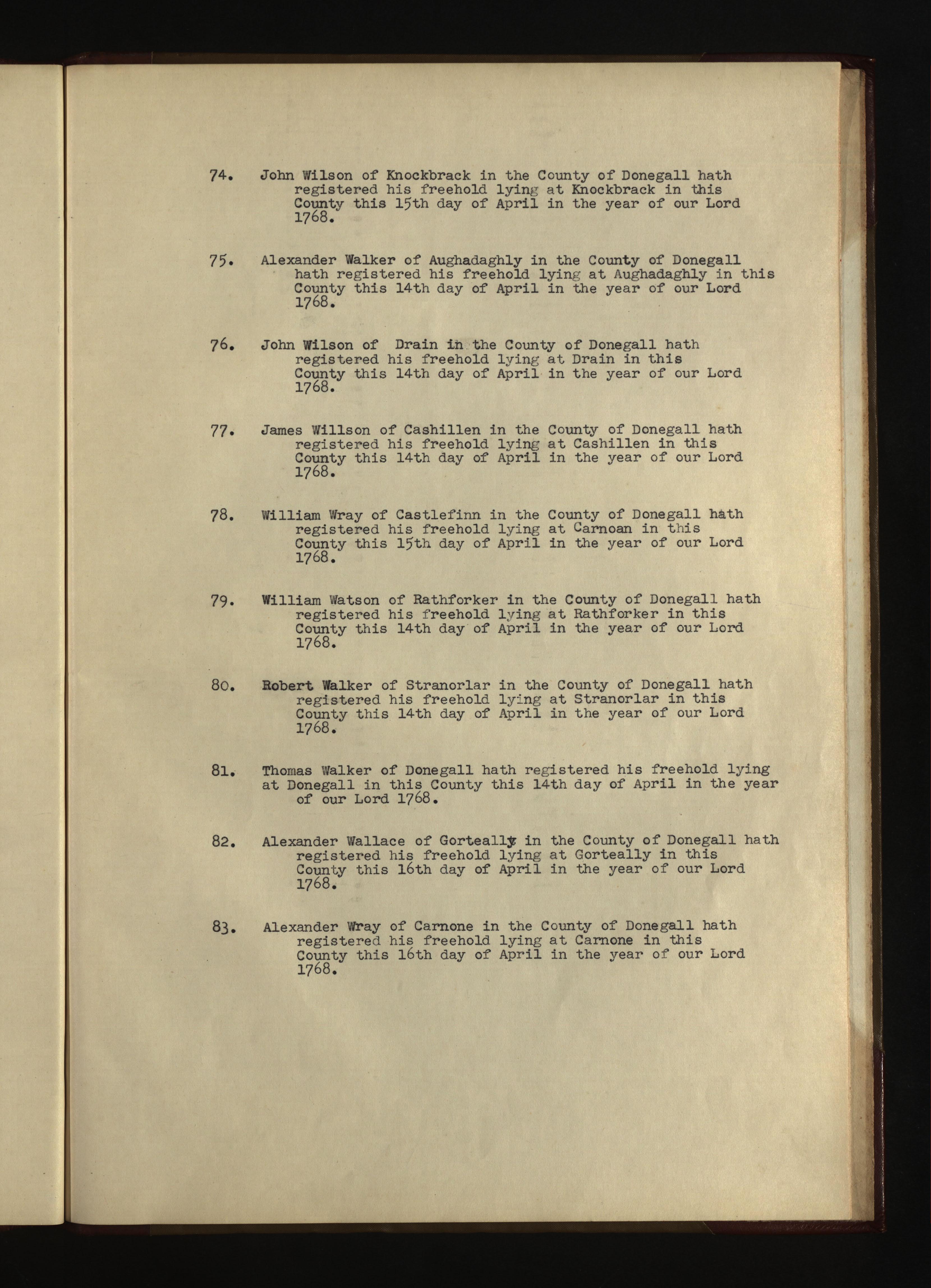 74. John Wilson of Knockbrack in the County of Donegall hath registered his freehold lying at Knockbrack in this County this 15th day of April in the year of our Lord 1768.

75. Alexander Walker of Aughadaghly in the County of Donegall hath registered his freehold lying at Aughadaghly in this County this 14th day of April in the year of our Lord 1768.

76. John Wilson of Drain in the County of Donegall hath registered his freehold lying at Drain in this County this 14th day of April in the year of our Lord 1768.

77. James Willson of Cashillen in the County of Donegall hath registered his freehold lying at Cashillen in this County this 14th day of April in the year of our Lord 1768.

78. William Wray of Castlefinn in the County of Donegall hath registered his freehold lying at Carnoan in this County this 15th day of April in the year of our Lord 1768.

79. William Watson of Rathforker in the County of Donegall hath registered his freehold lying at Rathforker in this County this 14th day of April in the year of our Lord 1768.

80. Robert Walker of Stranorlar in the County of Donegall hath registered his freehold lying at Stranorlar in this County this 14th day of April in the year of our Lord 1768.

81. Thomas Walker of Donegall hath registered his freehold lying at Donegall in this County this 14th day of April in the year of our Lord 1768.

82. Alexander Wallace of Gorteally in the County of Donegall hath registered his freehold lying at Gorteally in this County this 16th day of April in the year of our Lord 1768.

83. Alexander Wray of Carnone in the County of Donegall hath registered his freehold lying at Carnone in this County this 16th day of April in the year of our Lord 1768.